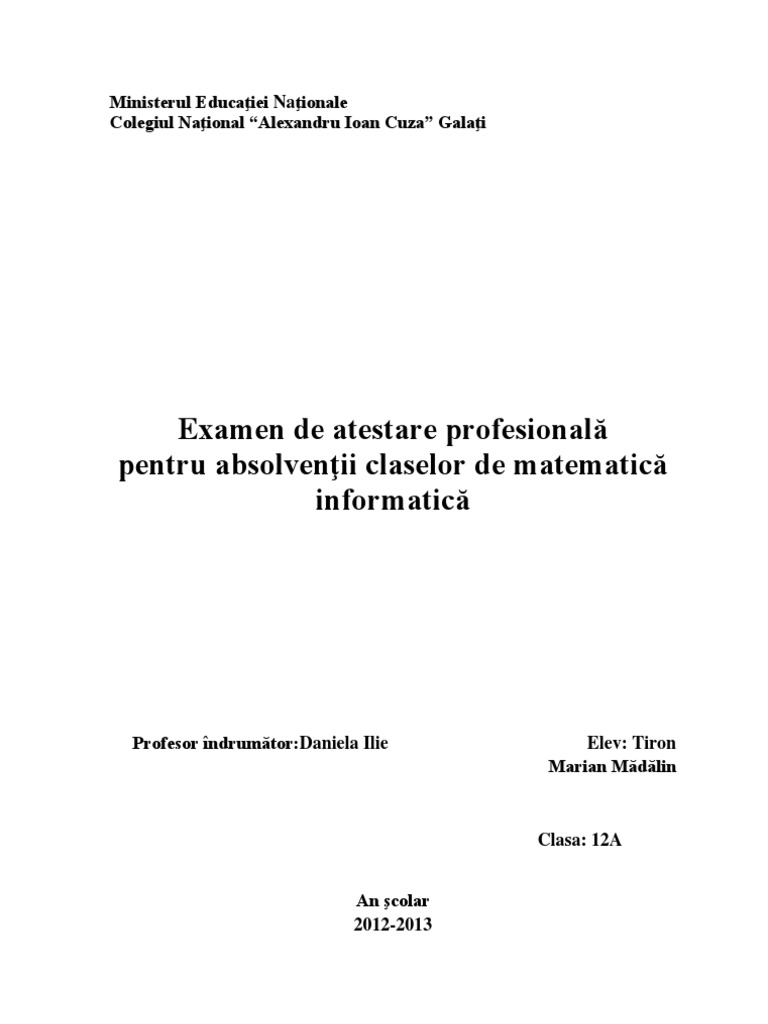 Ministerul Educației Naționale
Colegiul Național "Alexandru Ioan Cuza" Galați

Examen de atestare profesională
pentru absolvenţii claselor de matematică informatică

Profesor îndrumător:Daniela Ilie

Elev: Tiron
Marian Mădălin

Clasa: 12A

An școlar
2012-2013